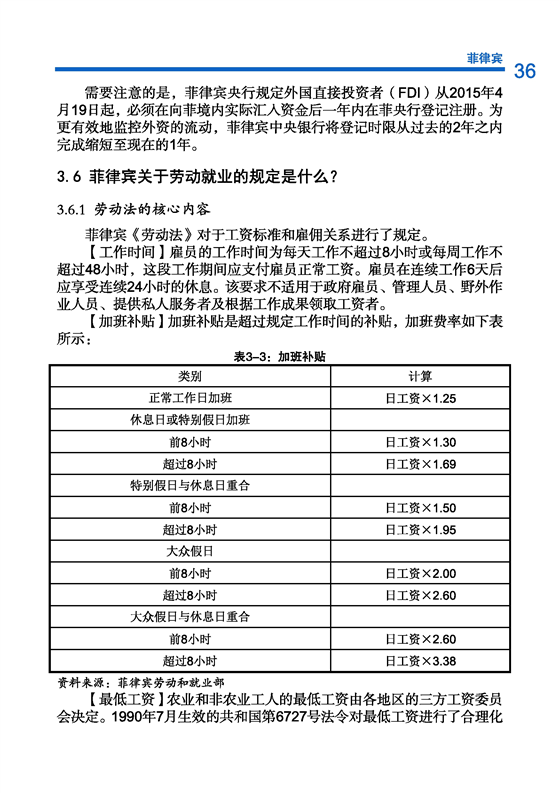 菲律宾 36

需要注意的是，菲律宾央行规定外国直接投资者（FDI）从2015年4月19日起，必须在向菲境内实际汇入资金后一年内在菲央行登记注册。为更有效地监控外资的流动，菲律宾中央银行将登记时限从过去的2年之内完成缩短至现在的1年。

3.6 菲律宾关于劳动就业的规定是什么？

3.6.1 劳动法的核心内容

菲律宾《劳动法》对于工资标准和雇佣关系进行了规定。

【工作时间】雇员的工作时间为每天工作不超过8小时或每周工作不超过48小时，这段工作期间应支付雇员正常工资。雇员在连续工作6天后应享受连续24小时的休息。该要求不适用于政府雇员、管理人员、野外作业人员、提供私人服务者及根据工作成果领取工资者。

【加班补贴】加班补贴是超过规定工作时间的补贴，加班费率如下表所示：

表3–3：加班补贴

| 类别 | 计算 |
|---|---|
| 正常工作日加班 | 日工资×1.25 |
| 休息日或特别假日加班 | |
| 前8小时 | 日工资×1.30 |
| 超过8小时 | 日工资×1.69 |
| 特别假日与休息日重合 | |
| 前8小时 | 日工资×1.50 |
| 超过8小时 | 日工资×1.95 |
| 大众假日 | |
| 前8小时 | 日工资×2.00 |
| 超过8小时 | 日工资×2.60 |
| 大众假日与休息日重合 | |
| 前8小时 | 日工资×2.60 |
| 超过8小时 | 日工资×3.38 |

资料来源：菲律宾劳动和就业部

【最低工资】农业和非农业工人的最低工资由各地区的三方工资委员会决定。1990年7月生效的共和国第6727号法令对最低工资进行了合理化